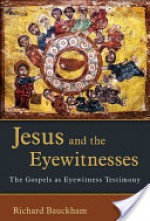 Jesus and the Eyewitnesses

The Gospels as Eyewitness Testimony

Richard Bauckham